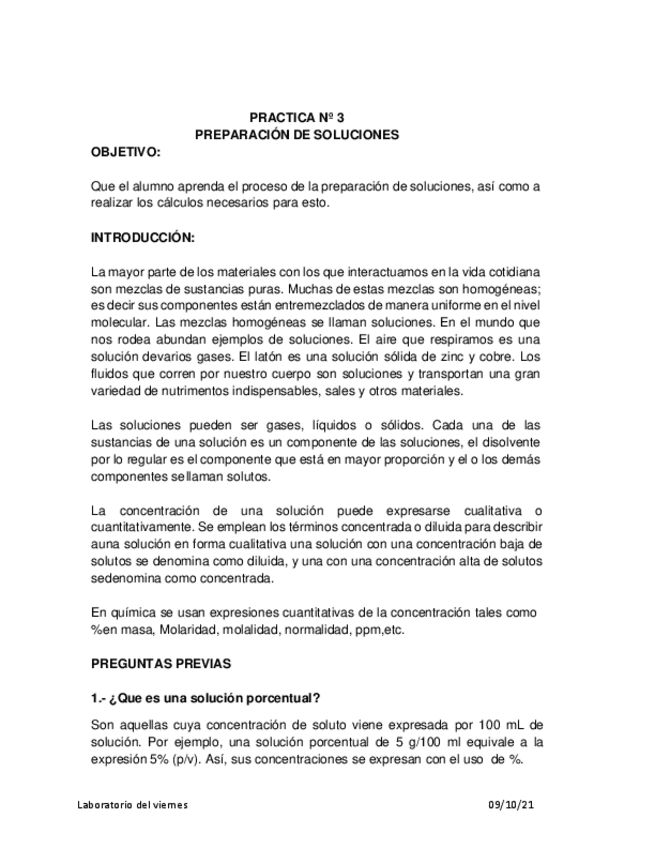 PRACTICA Nº 3
PREPARACIÓN DE SOLUCIONES

OBJETIVO:

Que el alumno aprenda el proceso de la preparación de soluciones, así como a realizar los cálculos necesarios para esto.

INTRODUCCIÓN:

La mayor parte de los materiales con los que interactuamos en la vida cotidiana son mezclas de sustancias puras. Muchas de estas mezclas son homogéneas; es decir sus componentes están entremezclados de manera uniforme en el nivel molecular. Las mezclas homogéneas se llaman soluciones. En el mundo que nos rodea abundan ejemplos de soluciones. El aire que respiramos es una solución devarios gases. El latón es una solución sólida de zinc y cobre. Los fluidos que corren por nuestro cuerpo son soluciones y transportan una gran variedad de nutrimentos indispensables, sales y otros materiales.

Las soluciones pueden ser gases, líquidos o sólidos. Cada una de las sustancias de una solución es un componente de las soluciones, el disolvente por lo regular es el componente que está en mayor proporción y el o los demás componentes sellaman solutos.

La concentración de una solución puede expresarse cualitativa o cuantitativamente. Se emplean los términos concentrada o diluida para describir auna solución en forma cualitativa una solución con una concentración baja de solutos se denomina como diluida, y una con una concentración alta de solutos sedenomina como concentrada.

En química se usan expresiones cuantitativas de la concentración tales como %en masa, Molaridad, molalidad, normalidad, ppm,etc.

PREGUNTAS PREVIAS

1.- ¿Que es una solución porcentual?

Son aquellas cuya concentración de soluto viene expresada por 100 mL de solución. Por ejemplo, una solución porcentual de 5 g/100 ml equivale a la expresión 5% (p/v). Así, sus concentraciones se expresan con el uso de %.

Laboratorio del viernes

09/10/21